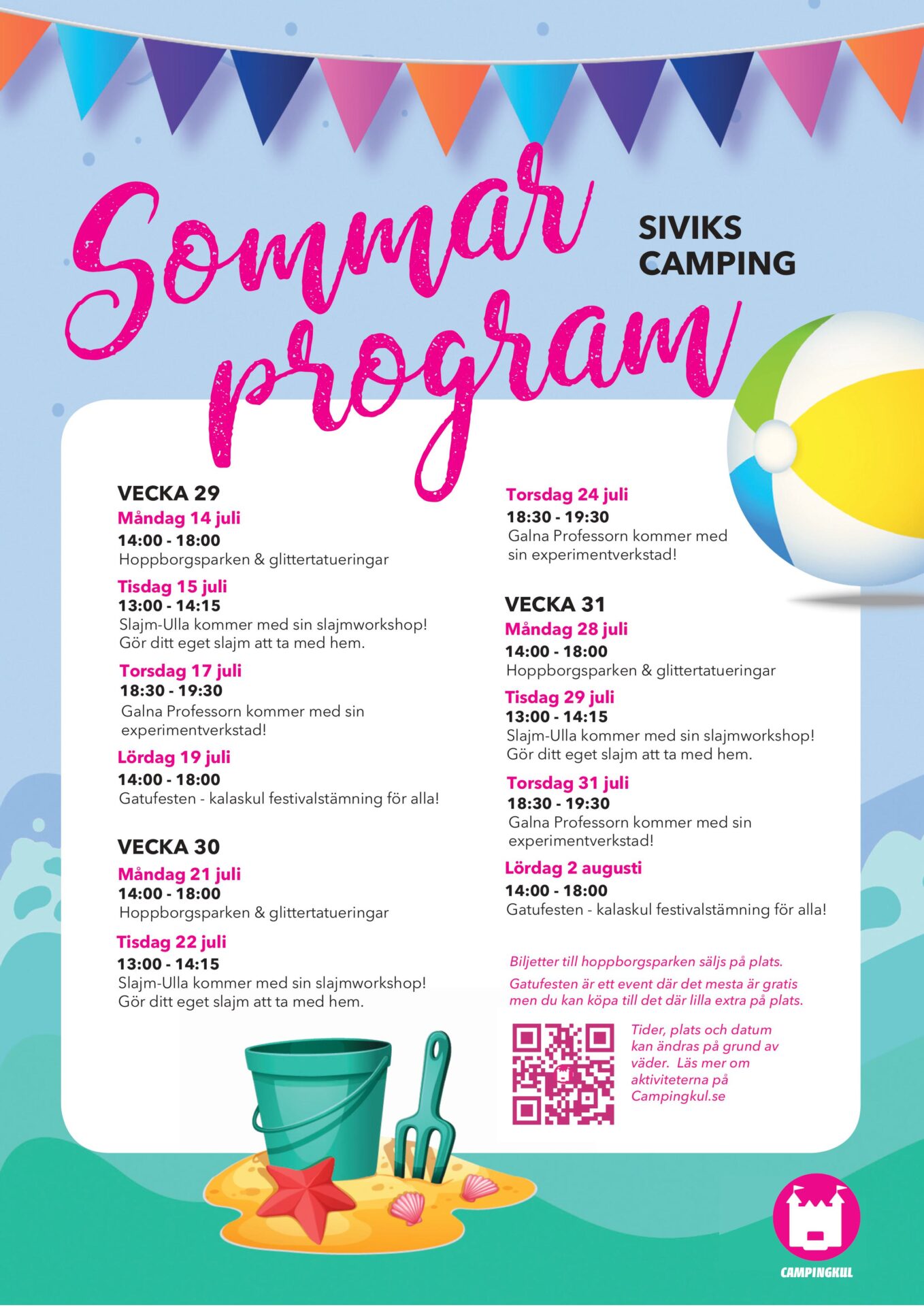 Sommar program

SIVIKS CAMPING

VECKA 29

Måndag 14 juli
14:00 - 18:00
Hoppborgsparken & glittertatueringar

Tisdag 15 juli
13:00 - 14:15
Slajm-Ulla kommer med sin slajmworkshop! Gör ditt eget slajm att ta med hem.

Torsdag 17 juli
18:30 - 19:30
Galna Professorn kommer med sin experimentverkstad!

Lördag 19 juli
14:00 - 18:00
Gatufesten - kalaskul festivalstämning för alla!

VECKA 30

Måndag 21 juli
14:00 - 18:00
Hoppborgsparken & glittertatueringar

Tisdag 22 juli
13:00 - 14:15
Slajm-Ulla kommer med sin slajmworkshop! Gör ditt eget slajm att ta med hem.

Torsdag 24 juli
18:30 - 19:30
Galna Professorn kommer med sin experimentverkstad!

VECKA 31

Måndag 28 juli
14:00 - 18:00
Hoppborgsparken & glittertatueringar

Tisdag 29 juli
13:00 - 14:15
Slajm-Ulla kommer med sin slajmworkshop! Gör ditt eget slajm att ta med hem.

Torsdag 31 juli
18:30 - 19:30
Galna Professorn kommer med sin experimentverkstad!

Lördag 2 augusti
14:00 - 18:00
Gatufesten - kalaskul festivalstämning för alla!

Biljetter till hoppborgsparken säljs på plats.

Gatufesten är ett event där det mesta är gratis men du kan köpa till det där lilla extra på plats.

Tider, plats och datum kan ändras på grund av väder. Läs mer om aktiviteterna på Campingkul.se

CAMPINGKUL